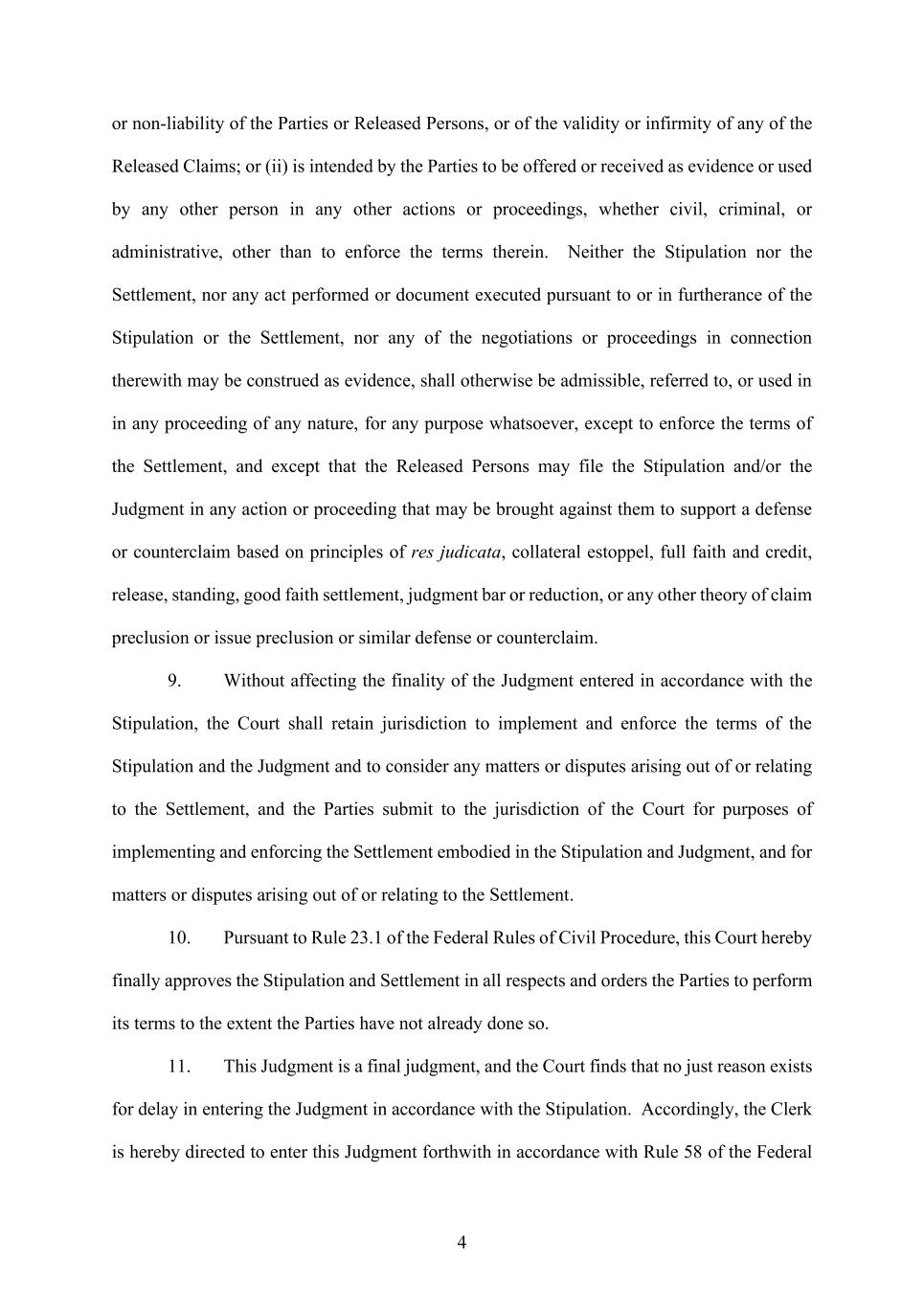 or non-liability of the Parties or Released Persons, or of the validity or infirmity of any of the Released Claims; or (ii) is intended by the Parties to be offered or received as evidence or used by any other person in any other actions or proceedings, whether civil, criminal, or administrative, other than to enforce the terms therein. Neither the Stipulation nor the Settlement, nor any act performed or document executed pursuant to or in furtherance of the Stipulation or the Settlement, nor any of the negotiations or proceedings in connection therewith may be construed as evidence, shall otherwise be admissible, referred to, or used in in any proceeding of any nature, for any purpose whatsoever, except to enforce the terms of the Settlement, and except that the Released Persons may file the Stipulation and/or the Judgment in any action or proceeding that may be brought against them to support a defense or counterclaim based on principles of res judicata, collateral estoppel, full faith and credit, release, standing, good faith settlement, judgment bar or reduction, or any other theory of claim preclusion or issue preclusion or similar defense or counterclaim.

9. Without affecting the finality of the Judgment entered in accordance with the Stipulation, the Court shall retain jurisdiction to implement and enforce the terms of the Stipulation and the Judgment and to consider any matters or disputes arising out of or relating to the Settlement, and the Parties submit to the jurisdiction of the Court for purposes of implementing and enforcing the Settlement embodied in the Stipulation and Judgment, and for matters or disputes arising out of or relating to the Settlement.

10. Pursuant to Rule 23.1 of the Federal Rules of Civil Procedure, this Court hereby finally approves the Stipulation and Settlement in all respects and orders the Parties to perform its terms to the extent the Parties have not already done so.

11. This Judgment is a final judgment, and the Court finds that no just reason exists for delay in entering the Judgment in accordance with the Stipulation. Accordingly, the Clerk is hereby directed to enter this Judgment forthwith in accordance with Rule 58 of the Federal

4